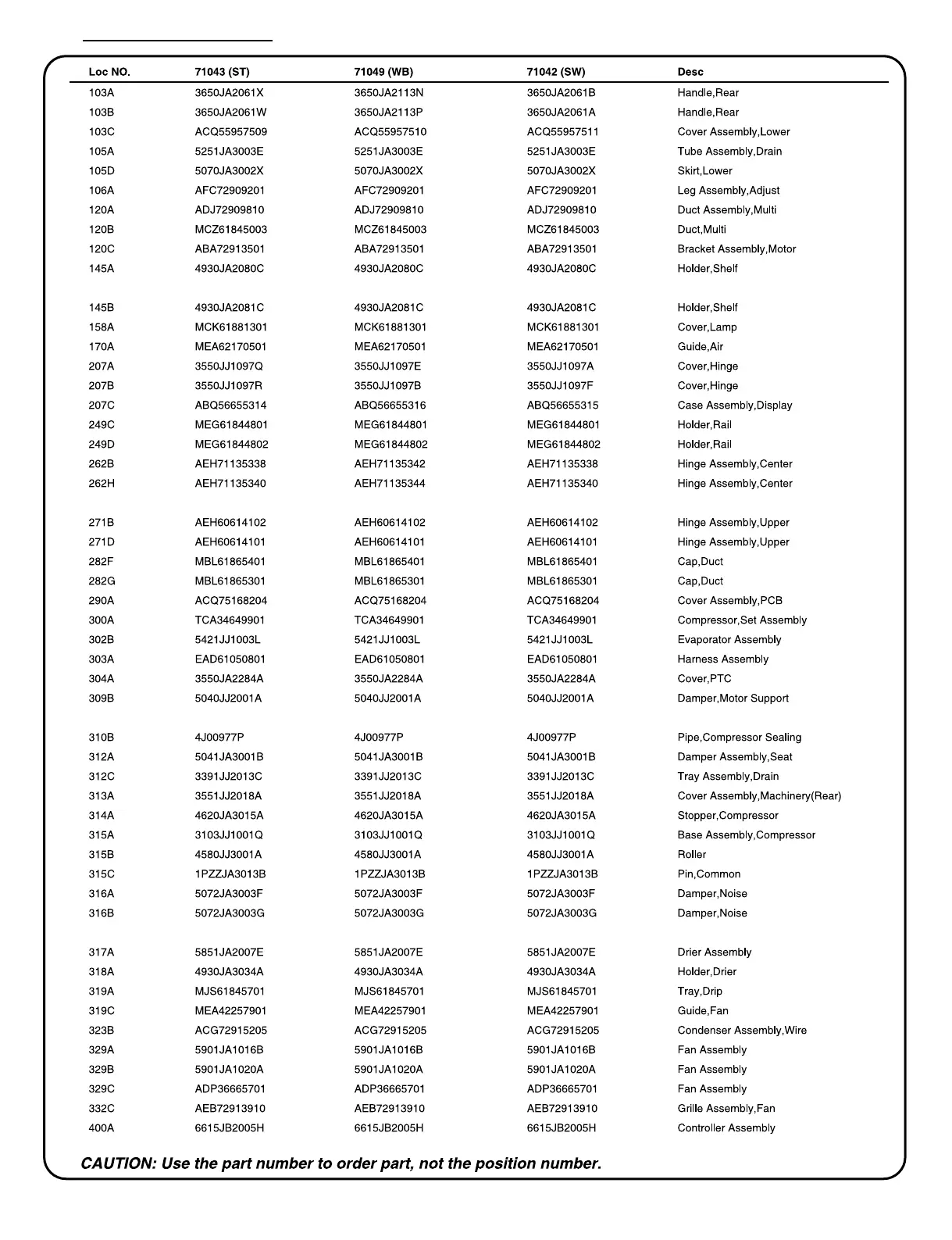 | Loc NO. | 71043 (ST) | 71049 (WB) | 71042 (SW) | Desc |
|---|---|---|---|---|
| 103A | 3650JA2061X | 3650JA2113N | 3650JA2061B | Handle,Rear |
| 103B | 3650JA2061W | 3650JA2113P | 3650JA2061A | Handle,Rear |
| 103C | ACQ55957509 | ACQ55957510 | ACQ55957511 | Cover Assembly,Lower |
| 105A | 5251JA3003E | 5251JA3003E | 5251JA3003E | Tube Assembly,Drain |
| 105D | 5070JA3002X | 5070JA3002X | 5070JA3002X | Skirt,Lower |
| 106A | AFC72909201 | AFC72909201 | AFC72909201 | Leg Assembly,Adjust |
| 120A | ADJ72909810 | ADJ72909810 | ADJ72909810 | Duct Assembly,Multi |
| 120B | MCZ61845003 | MCZ61845003 | MCZ61845003 | Duct,Multi |
| 120C | ABA72913501 | ABA72913501 | ABA72913501 | Bracket Assembly,Motor |
| 145A | 4930JA2080C | 4930JA2080C | 4930JA2080C | Holder,Shelf |
| 145B | 4930JA2081C | 4930JA2081C | 4930JA2081C | Holder,Shelf |
| 158A | MCK61881301 | MCK61881301 | MCK61881301 | Cover,Lamp |
| 170A | MEA62170501 | MEA62170501 | MEA62170501 | Guide,Air |
| 207A | 3550JJ1097Q | 3550JJ1097E | 3550JJ1097A | Cover,Hinge |
| 207B | 3550JJ1097R | 3550JJ1097B | 3550JJ1097F | Cover,Hinge |
| 207C | ABQ56655314 | ABQ56655316 | ABQ56655315 | Case Assembly,Display |
| 249C | MEG61844801 | MEG61844801 | MEG61844801 | Holder,Rail |
| 249D | MEG61844802 | MEG61844802 | MEG61844802 | Holder,Rail |
| 262B | AEH71135338 | AEH71135342 | AEH71135338 | Hinge Assembly,Center |
| 262H | AEH71135340 | AEH71135344 | AEH71135340 | Hinge Assembly,Center |
| 271B | AEH60614102 | AEH60614102 | AEH60614102 | Hinge Assembly,Upper |
| 271D | AEH60614101 | AEH60614101 | AEH60614101 | Hinge Assembly,Upper |
| 282F | MBL61865401 | MBL61865401 | MBL61865401 | Cap,Duct |
| 282G | MBL61865301 | MBL61865301 | MBL61865301 | Cap,Duct |
| 290A | ACQ75168204 | ACQ75168204 | ACQ75168204 | Cover Assembly,PCB |
| 300A | TCA34649901 | TCA34649901 | TCA34649901 | Compressor,Set Assembly |
| 302B | 5421JJ1003L | 5421JJ1003L | 5421JJ1003L | Evaporator Assembly |
| 303A | EAD61050801 | EAD61050801 | EAD61050801 | Harness Assembly |
| 304A | 3550JA2284A | 3550JA2284A | 3550JA2284A | Cover,PTC |
| 309B | 5040JJ2001A | 5040JJ2001A | 5040JJ2001A | Damper,Motor Support |
| 310B | 4J00977P | 4J00977P | 4J00977P | Pipe,Compressor Sealing |
| 312A | 5041JA3001B | 5041JA3001B | 5041JA3001B | Damper Assembly,Seat |
| 312C | 3391JJ2013C | 3391JJ2013C | 3391JJ2013C | Tray Assembly,Drain |
| 313A | 3551JJ2018A | 3551JJ2018A | 3551JJ2018A | Cover Assembly,Machinery(Rear) |
| 314A | 4620JA3015A | 4620JA3015A | 4620JA3015A | Stopper,Compressor |
| 315A | 3103JJ1001Q | 3103JJ1001Q | 3103JJ1001Q | Base Assembly,Compressor |
| 315B | 4580JJ3001A | 4580JJ3001A | 4580JJ3001A | Roller |
| 315C | 1PZZJA3013B | 1PZZJA3013B | 1PZZJA3013B | Pin,Common |
| 316A | 5072JA3003F | 5072JA3003F | 5072JA3003F | Damper,Noise |
| 316B | 5072JA3003G | 5072JA3003G | 5072JA3003G | Damper,Noise |
| 317A | 5851JA2007E | 5851JA2007E | 5851JA2007E | Drier Assembly |
| 318A | 4930JA3034A | 4930JA3034A | 4930JA3034A | Holder,Drier |
| 319A | MJS61845701 | MJS61845701 | MJS61845701 | Tray,Drip |
| 319C | MEA42257901 | MEA42257901 | MEA42257901 | Guide,Fan |
| 323B | ACG72915205 | ACG72915205 | ACG72915205 | Condenser Assembly,Wire |
| 329A | 5901JA1016B | 5901JA1016B | 5901JA1016B | Fan Assembly |
| 329B | 5901JA1020A | 5901JA1020A | 5901JA1020A | Fan Assembly |
| 329C | ADP36665701 | ADP36665701 | ADP36665701 | Fan Assembly |
| 332C | AEB72913910 | AEB72913910 | AEB72913910 | Grille Assembly,Fan |
| 400A | 6615JB2005H | 6615JB2005H | 6615JB2005H | Controller Assembly |

CAUTION: Use the part number to order part, not the position number.